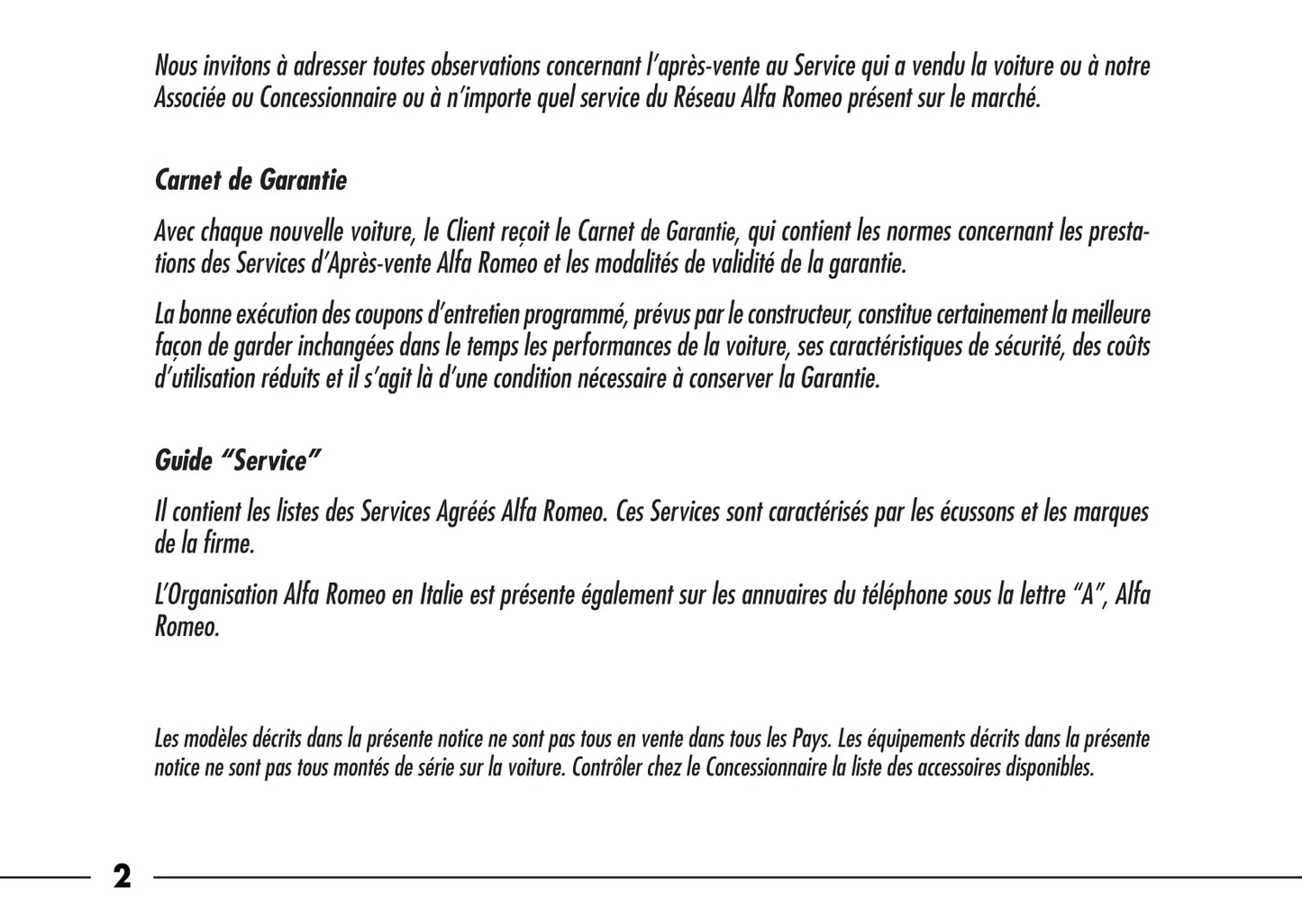 Nous invitons à adresser toutes observations concernant l'après-vente au Service qui a vendu la voiture ou à notre Associée ou Concessionnaire ou à n'importe quel service du Réseau Alfa Romeo présent sur le marché.

Carnet de Garantie

Avec chaque nouvelle voiture, le Client reçoit le Carnet de Garantie, qui contient les normes concernant les prestations des Services d'Après-vente Alfa Romeo et les modalités de validité de la garantie.

La bonne exécution des coupons d'entretien programmé, prévus par le constructeur, constitue certainement la meilleure façon de garder inchangées dans le temps les performances de la voiture, ses caractéristiques de sécurité, des coûts d'utilisation réduits et il s'agit là d'une condition nécessaire à conserver la Garantie.

Guide "Service"

Il contient les listes des Services Agréés Alfa Romeo. Ces Services sont caractérisés par les écussons et les marques de la firme.

L'Organisation Alfa Romeo en Italie est présente également sur les annuaires du téléphone sous la lettre "A", Alfa Romeo.

Les modèles décrits dans la présente notice ne sont pas tous en vente dans tous les Pays. Les équipements décrits dans la présente notice ne sont pas tous montés de série sur la voiture. Contrôler chez le Concessionnaire la liste des accessoires disponibles.

2